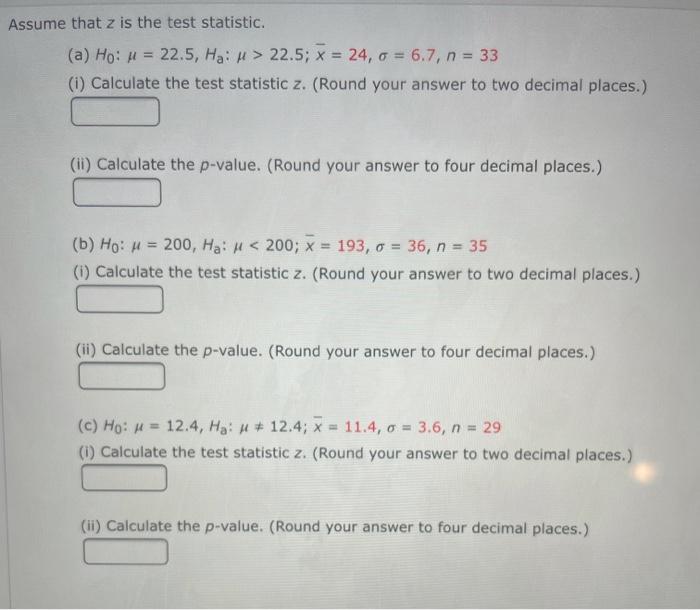 Assume that $z$ is the test statistic.

(a) $H_0$: $\mu = 22.5$, $H_a$: $\mu > 22.5$; $\bar{x} = 24$, $\sigma = 6.7$, $n = 33$

(i) Calculate the test statistic $z$. (Round your answer to two decimal places.)

(ii) Calculate the $p$-value. (Round your answer to four decimal places.)

(b) $H_0$: $\mu = 200$, $H_a$: $\mu < 200$; $\bar{x} = 193$, $\sigma = 36$, $n = 35$

(i) Calculate the test statistic $z$. (Round your answer to two decimal places.)

(ii) Calculate the $p$-value. (Round your answer to four decimal places.)

(c) $H_0$: $\mu = 12.4$, $H_a$: $\mu \neq 12.4$; $\bar{x} = 11.4$, $\sigma = 3.6$, $n = 29$

(i) Calculate the test statistic $z$. (Round your answer to two decimal places.)

(ii) Calculate the $p$-value. (Round your answer to four decimal places.)